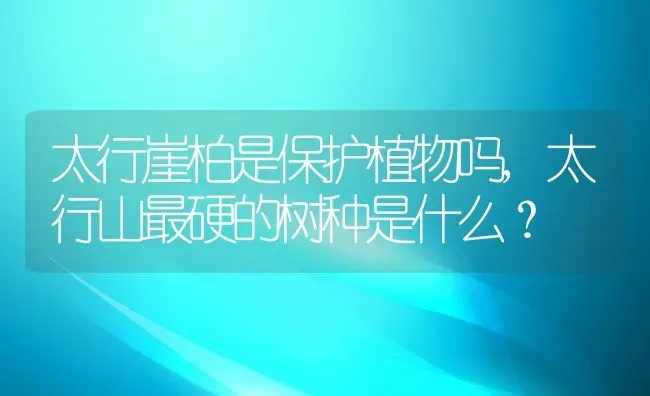 太行崖柏是保护植物吗，太行山最硬的树种是什么？